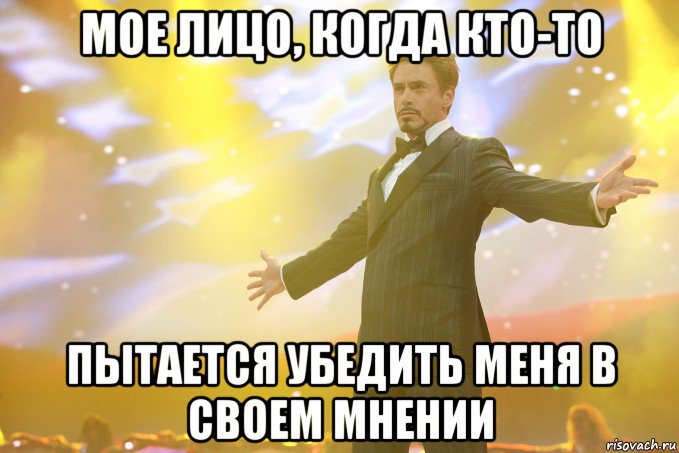 МОЕ ЛИЦО, КОГДА КТО-ТО

ПЫТАЕТСЯ УБЕДИТЬ МЕНЯ В СВОЕМ МНЕНИИ

risovach.ru